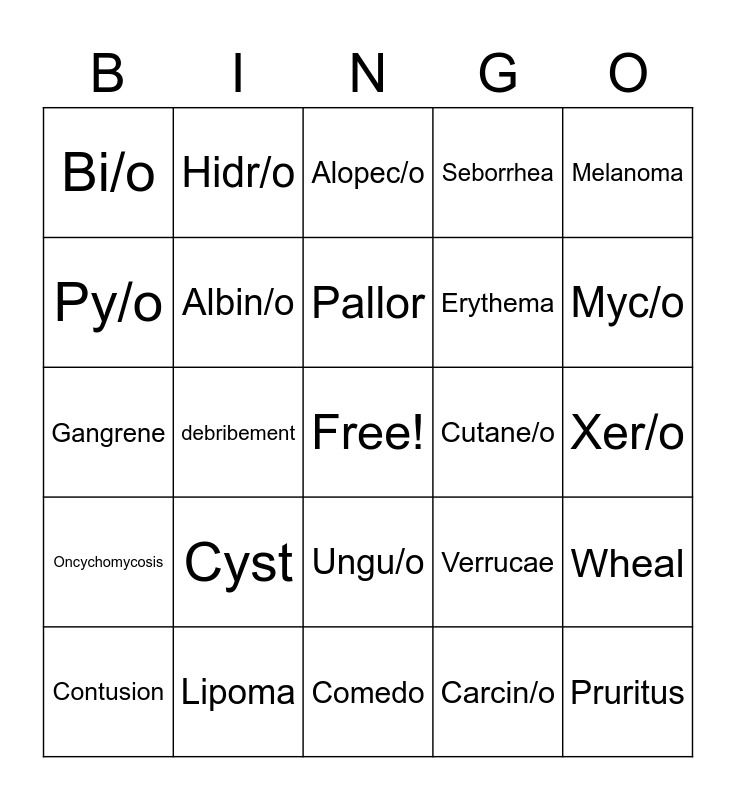 | B | I | N | G | O |
|---|---|---|---|---|
| Bi/o | Hidr/o | Alopec/o | Seborrhea | Melanoma |
| Py/o | Albin/o | Pallor | Erythema | Myc/o |
| Gangrene | debribement | Free! | Cutane/o | Xer/o |
| Oncychomycosis | Cyst | Ungu/o | Verrucae | Wheal |
| Contusion | Lipoma | Comedo | Carcin/o | Pruritus |